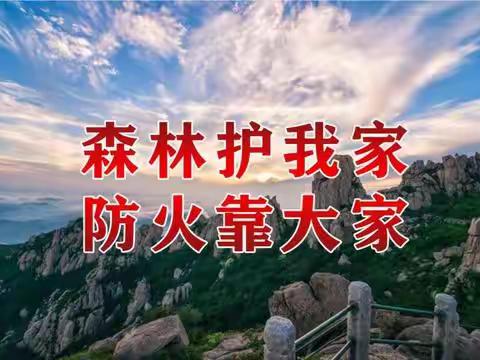 森林护我家
防火靠大家